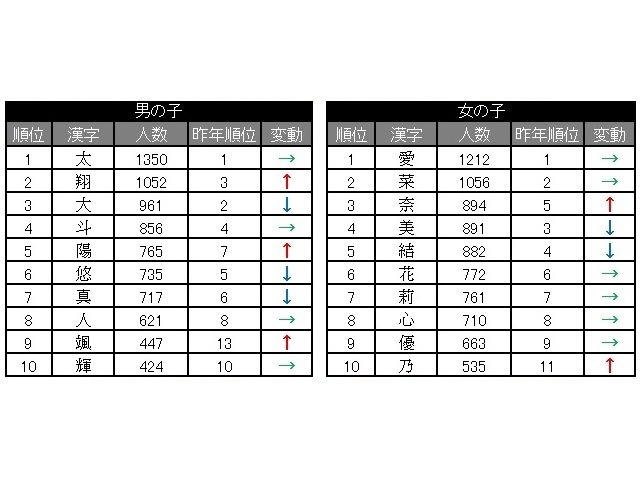 男の子

| 順位 | 漢字 | 人数 | 昨年順位 | 変動 |
|---|---|---|---|---|
| 1 | 太 | 1350 | 1 | → |
| 2 | 翔 | 1052 | 3 | ↑ |
| 3 | 大 | 961 | 2 | ↓ |
| 4 | 斗 | 856 | 4 | → |
| 5 | 陽 | 765 | 7 | ↑ |
| 6 | 悠 | 735 | 5 | ↓ |
| 7 | 真 | 717 | 6 | ↓ |
| 8 | 人 | 621 | 8 | → |
| 9 | 颯 | 447 | 13 | ↑ |
| 10 | 輝 | 424 | 10 | → |

女の子

| 順位 | 漢字 | 人数 | 昨年順位 | 変動 |
|---|---|---|---|---|
| 1 | 愛 | 1212 | 1 | → |
| 2 | 菜 | 1056 | 2 | → |
| 3 | 奈 | 894 | 5 | ↑ |
| 4 | 美 | 891 | 3 | ↓ |
| 5 | 結 | 882 | 4 | ↓ |
| 6 | 花 | 772 | 6 | → |
| 7 | 莉 | 761 | 7 | → |
| 8 | 心 | 710 | 8 | → |
| 9 | 優 | 663 | 9 | → |
| 10 | 乃 | 535 | 11 | ↑ |